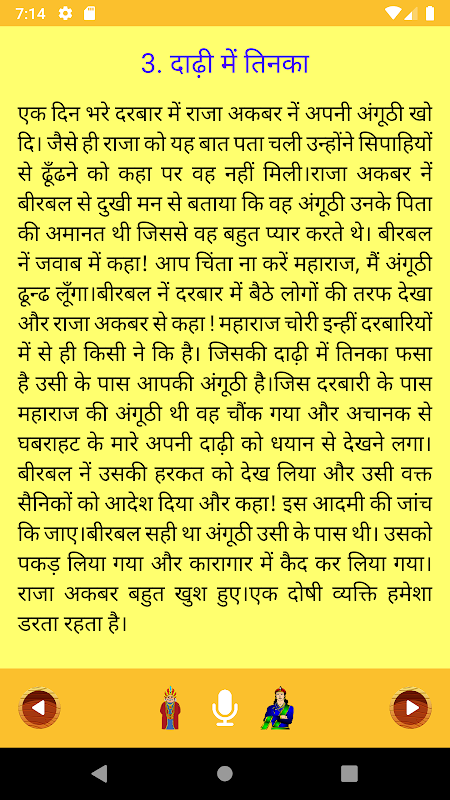 7:14

3. दाढ़ी में तिनका

एक दिन भरे दरबार में राजा अकबर नें अपनी अंगूठी खो दि। जैसे ही राजा को यह बात पता चली उन्होंने सिपाहियों से ढूँढने को कहा पर वह नहीं मिली।राजा अकबर नें बीरबल से दुखी मन से बताया कि वह अंगूठी उनके पिता की अमानत थी जिससे वह बहुत प्यार करते थे। बीरबल नें जवाब में कहा! आप चिंता ना करें महाराज, मैं अंगूठी ढून्ढ लूँगा।बीरबल नें दरबार में बैठे लोगों की तरफ देखा और राजा अकबर से कहा ! महाराज चोरी इन्हीं दरबारियों में से ही किसी ने कि है। जिसकी दाढ़ी में तिनका फसा है उसी के पास आपकी अंगूठी है।जिस दरबारी के पास महाराज की अंगूठी थी वह चौंक गया और अचानक से घबराहट के मारे अपनी दाढ़ी को धयान से देखने लगा। बीरबल नें उसकी हरकत को देख लिया और उसी वक्त सैनिकों को आदेश दिया और कहा! इस आदमी की जांच कि जाए।बीरबल सही था अंगूठी उसी के पास थी। उसको पकड़ लिया गया और कारागार में कैद कर लिया गया। राजा अकबर बहुत खुश हुए।एक दोषी व्यक्ति हमेशा डरता रहता है।